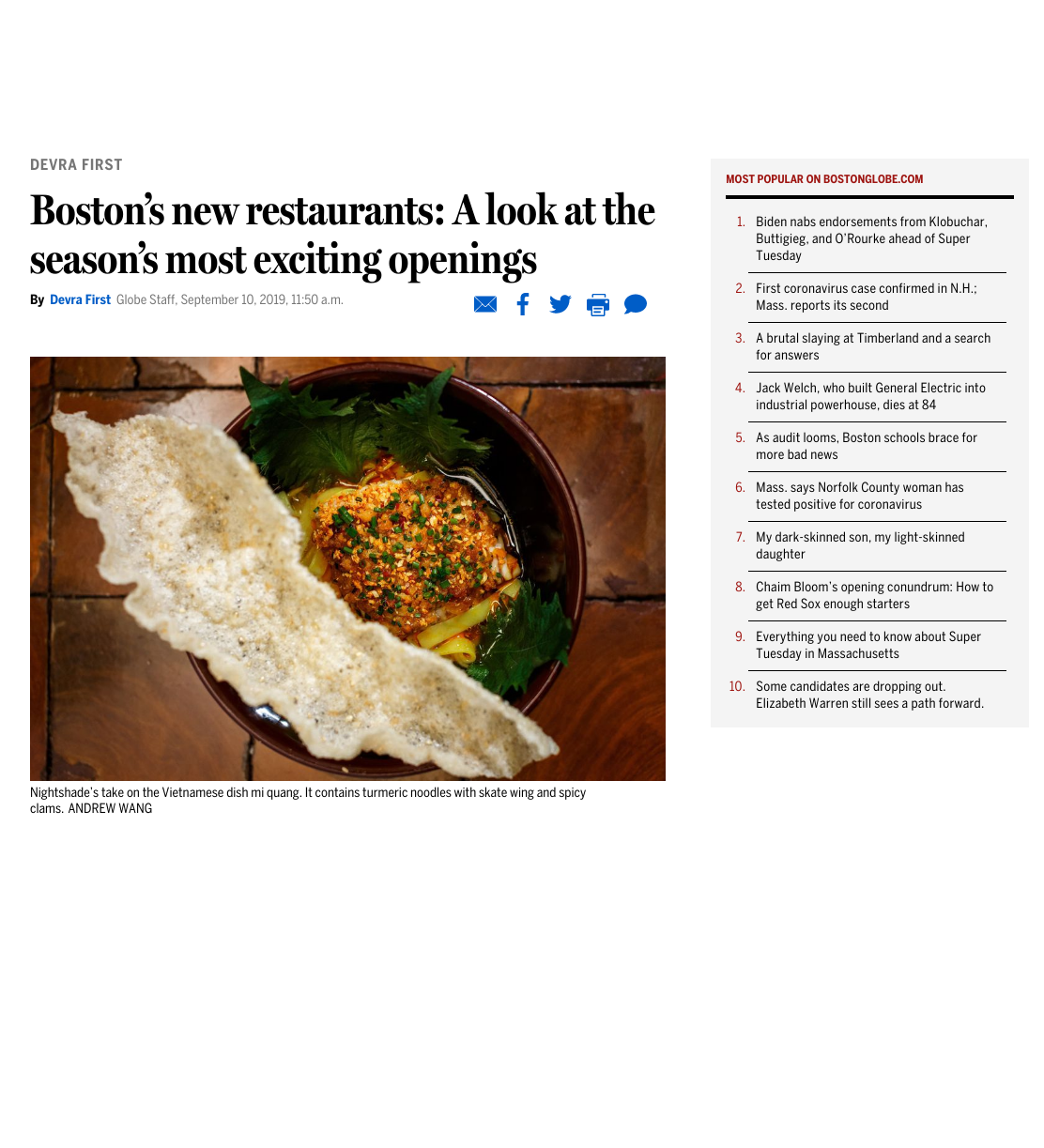 DEVRA FIRST

Boston's new restaurants: A look at the season's most exciting openings

By Devra First Globe Staff, September 10, 2019, 11:50 a.m.

Nightshade's take on the Vietnamese dish mi quang. It contains turmeric noodles with skate wing and spicy clams. ANDREW WANG

MOST POPULAR ON BOSTONGLOBE.COM

1. Biden nabs endorsements from Klobuchar, Buttigieg, and O'Rourke ahead of Super Tuesday

2. First coronavirus case confirmed in N.H.; Mass. reports its second

3. A brutal slaying at Timberland and a search for answers

4. Jack Welch, who built General Electric into industrial powerhouse, dies at 84

5. As audit looms, Boston schools brace for more bad news

6. Mass. says Norfolk County woman has tested positive for coronavirus

7. My dark-skinned son, my light-skinned daughter

8. Chaim Bloom's opening conundrum: How to get Red Sox enough starters

9. Everything you need to know about Super Tuesday in Massachusetts

10. Some candidates are dropping out. Elizabeth Warren still sees a path forward.